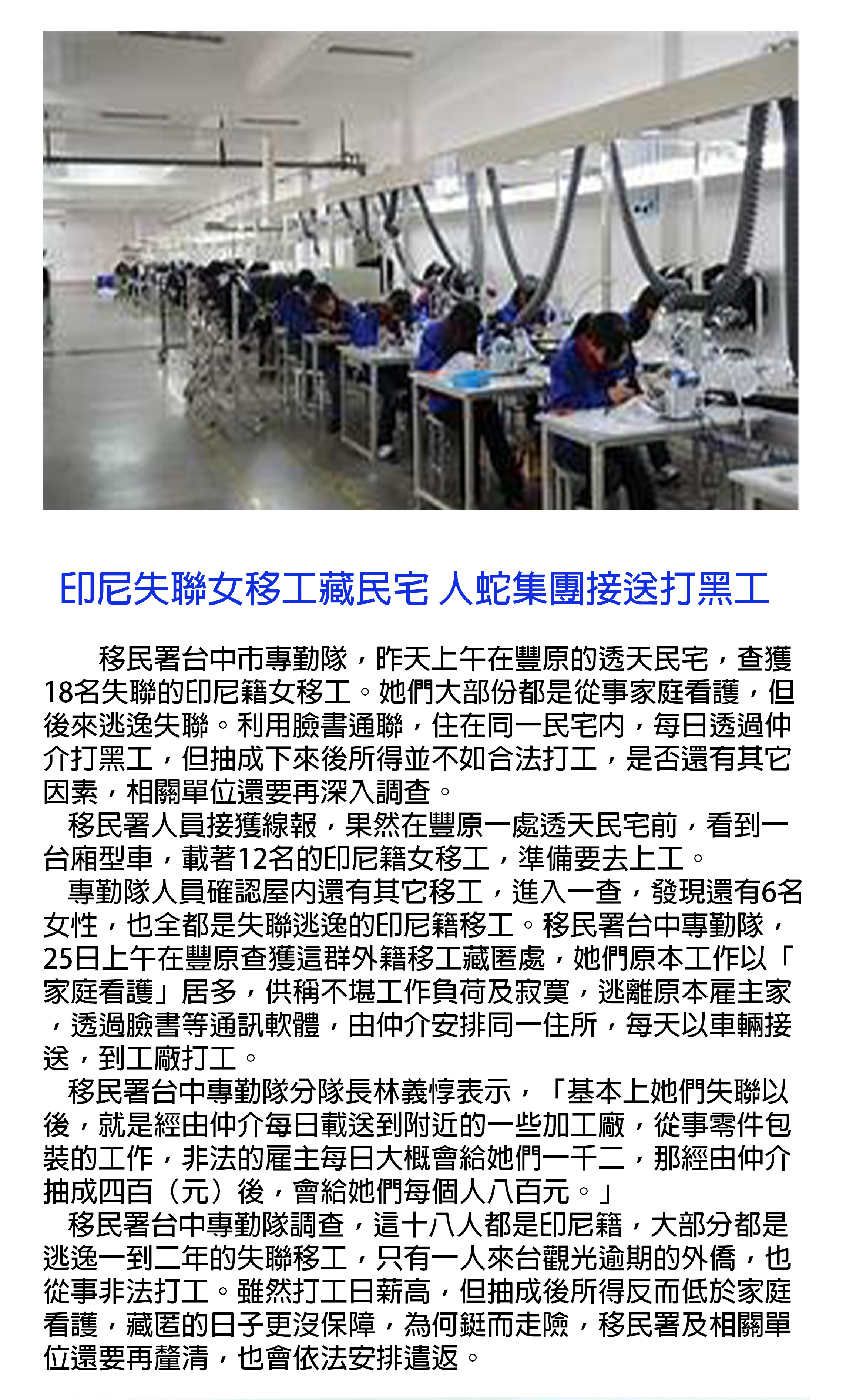 印尼失聯女移工藏民宅 人蛇集團接送打黑工

移民署台中市專勤隊，昨天上午在豐原的透天民宅，查獲18名失聯的印尼籍女移工。她們大部份都是從事家庭看護，但後來逃逸失聯。利用臉書通聯，住在同一民宅內，每日透過仲介打黑工，但抽成下來後所得並不如合法打工，是否還有其它因素，相關單位還要再深入調查。

移民署人員接獲線報，果然在豐原一處透天民宅前，看到一台廂型車，載著12名的印尼籍女移工，準備要去上工。

專勤隊人員確認屋內還有其它移工，進入一查，發現還有6名女性，也全都是失聯逃逸的印尼籍移工。移民署台中專勤隊，25日上午在豐原查獲這群外籍移工藏匿處，她們原本工作以「家庭看護」居多，供稱不堪工作負荷及寂寞，逃離原本雇主家，透過臉書等通訊軟體，由仲介安排同一住所，每天以車輛接送，到工廠打工。

移民署台中專勤隊分隊長林義惇表示，「基本上她們失聯以後，就是經由仲介每日載送到附近的一些加工廠，從事零件包裝的工作，非法的雇主每日大概會給她們一千二，那經由仲介抽成四百（元）後，會給她們每個人八百元。」

移民署台中專勤隊調查，這十八人都是印尼籍，大部分都是逃逸一到二年的失聯移工，只有一人來台觀光逾期的外僑，也從事非法打工。雖然打工日薪高，但抽成後所得反而低於家庭看護，藏匿的日子更沒保障，為何鋌而走險，移民署及相關單位還要再釐清，也會依法安排遣返。